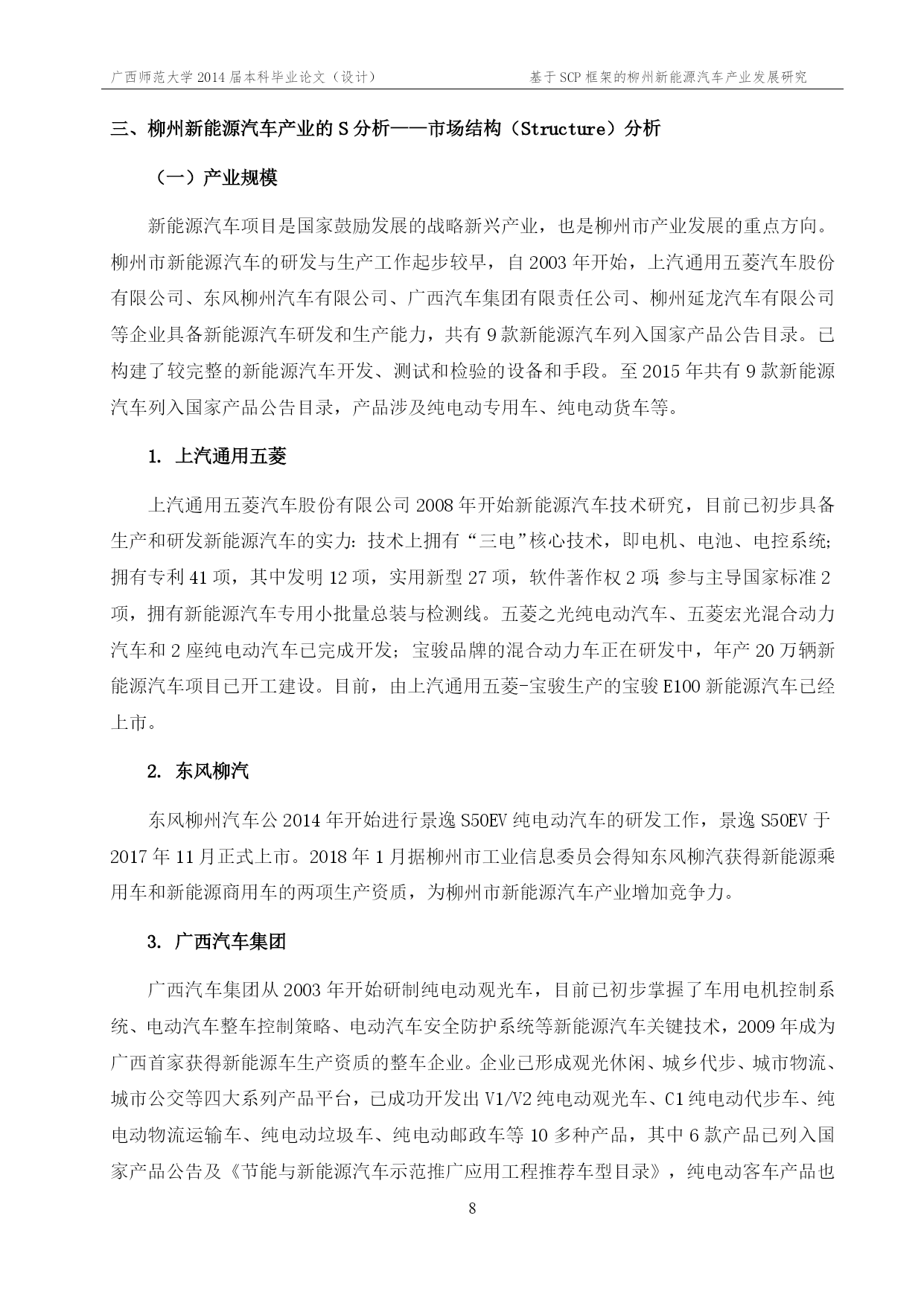 广西师范大学 2014 届本科毕业论文（设计）

基于 SCP 框架的柳州新能源汽车产业发展研究

三、柳州新能源汽车产业的 S 分析——市场结构（Structure）分析

（一）产业规模

新能源汽车项目是国家鼓励发展的战略新兴产业，也是柳州市产业发展的重点方向。柳州市新能源汽车的研发与生产工作起步较早，自 2003 年开始，上汽通用五菱汽车股份有限公司、东风柳州汽车有限公司、广西汽车集团有限责任公司、柳州延龙汽车有限公司等企业具备新能源汽车研发和生产能力，共有 9 款新能源汽车列入国家产品公告目录。已构建了较完整的新能源汽车开发、测试和检验的设备和手段。至 2015 年共有 9 款新能源汽车列入国家产品公告目录，产品涉及纯电动专用车、纯电动货车等。

1. 上汽通用五菱

上汽通用五菱汽车股份有限公司 2008 年开始新能源汽车技术研究，目前已初步具备生产和研发新能源汽车的实力：技术上拥有“三电”核心技术，即电机、电池、电控系统；拥有专利 41 项，其中发明 12 项，实用新型 27 项，软件著作权 2 项；参与主导国家标准 2 项，拥有新能源汽车专用小批量总装与检测线。五菱之光纯电动汽车、五菱宏光混合动力汽车和 2 座纯电动汽车已完成开发；宝骏品牌的混合动力车正在研发中，年产 20 万辆新能源汽车项目已开工建设。目前，由上汽通用五菱-宝骏生产的宝骏 E100 新能源汽车已经上市。

2. 东风柳汽

东风柳州汽车公 2014 年开始进行景逸 S50EV 纯电动汽车的研发工作，景逸 S50EV 于 2017 年 11 月正式上市。2018 年 1 月据柳州市工业信息委员会得知东风柳汽获得新能源乘用车和新能源商用车的两项生产资质，为柳州市新能源汽车产业增加竞争力。

3. 广西汽车集团

广西汽车集团从 2003 年开始研制纯电动观光车，目前已初步掌握了车用电机控制系统、电动汽车整车控制策略、电动汽车安全防护系统等新能源汽车关键技术，2009 年成为广西首家获得新能源车生产资质的整车企业。企业已形成观光休闲、城乡代步、城市物流、城市公交等四大系列产品平台，已成功开发出 V1/V2 纯电动观光车、C1 纯电动代步车、纯电动物流运输车、纯电动垃圾车、纯电动邮政车等 10 多种产品，其中 6 款产品已列入国家产品公告及《节能与新能源汽车示范推广应用工程推荐车型目录》，纯电动客车产品也

8